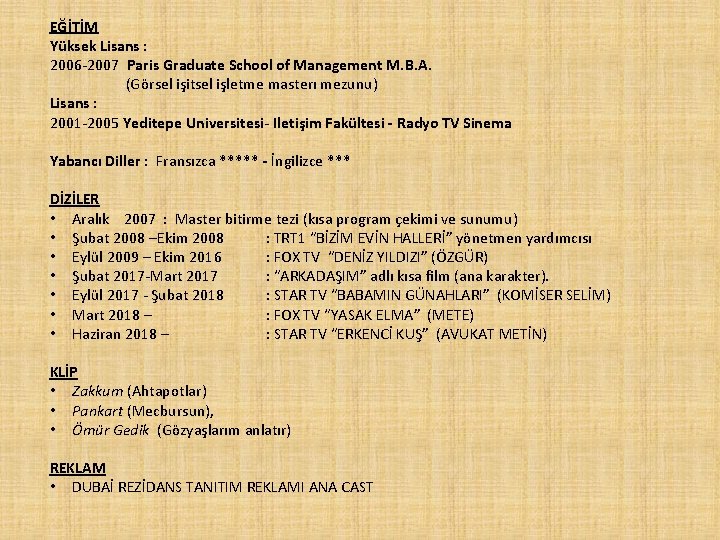 EĞİTİM
Yüksek Lisans :
2006-2007 Paris Graduate School of Management M.B.A.
(Görsel işitsel işletme masterı mezunu)
Lisans :
2001-2005 Yeditepe Universitesi- Iletişim Fakültesi - Radyo TV Sinema

Yabancı Diller : Fransızca ***** - İngilizce ***

DİZİLER
• Aralık 2007 : Master bitirme tezi (kısa program çekimi ve sunumu)
• Şubat 2008 –Ekim 2008 : TRT1 "BİZİM EVİN HALLERİ" yönetmen yardımcısı
• Eylül 2009 – Ekim 2016 : FOX TV "DENİZ YILDIZI" (ÖZGÜR)
• Şubat 2017-Mart 2017 : "ARKADAŞIM" adlı kısa film (ana karakter).
• Eylül 2017 - Şubat 2018 : STAR TV "BABAMIN GÜNAHLARI" (KOMİSER SELİM)
• Mart 2018 – : FOX TV "YASAK ELMA" (METE)
• Haziran 2018 – : STAR TV "ERKENCİ KUŞ" (AVUKAT METİN)

KLİP
• Zakkum (Ahtapotlar)
• Pankart (Mecbursun),
• Ömür Gedik (Gözyaşlarım anlatır)

REKLAM
• DUBAİ REZİDANS TANITIM REKLAMI ANA CAST